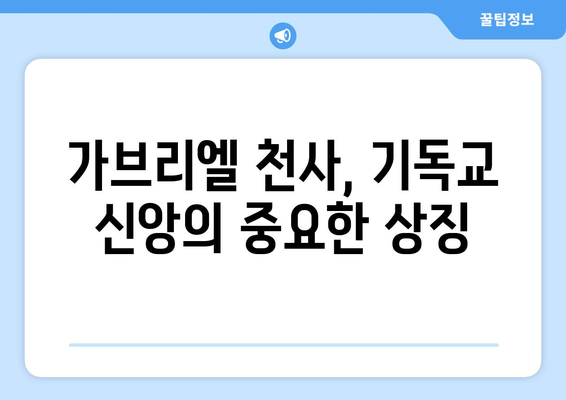 꿀팁정보

가브리엘 천사, 기독교 신앙의 중요한 상징